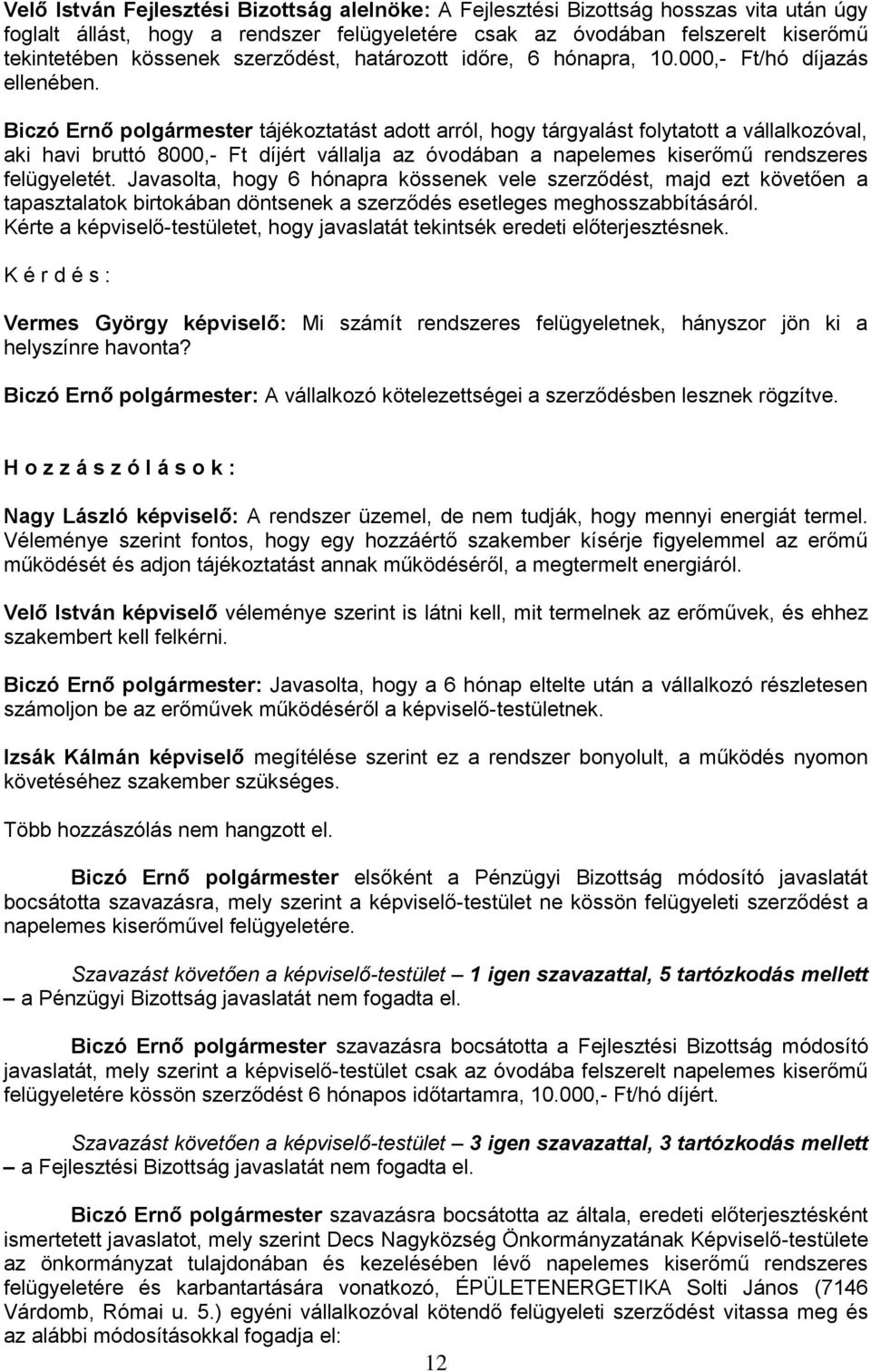 Velő István Fejlesztési Bizottság alelnöke: A Fejlesztési Bizottság hosszas vita után úgy foglalt állást, hogy a rendszer felügyeletére csak az óvodában felszerelt kiserőmű tekintetében kössenek szerződést, határozott időre, 6 hónapra, 10.000,- Ft/hó díjazás ellenében.

Biczó Ernő polgármester tájékoztatást adott arról, hogy tárgyalást folytatott a vállalkozóval, aki havi bruttó 8000,- Ft díjért vállalja az óvodában a napelemes kiserőmű rendszeres felügyeletét. Javasolta, hogy 6 hónapra kössenek vele szerződést, majd ezt követően a tapasztalatok birtokában döntsenek a szerződés esetleges meghosszabbításáról. Kérte a képviselő-testületet, hogy javaslatát tekintsék eredeti előterjesztésnek.

K é r d é s :

Vermes György képviselő: Mi számít rendszeres felügyeletnek, hányszor jön ki a helyszínre havonta?

Biczó Ernő polgármester: A vállalkozó kötelezettségei a szerződésben lesznek rögzítve.

H o z z á s z ó l á s o k :

Nagy László képviselő: A rendszer üzemel, de nem tudják, hogy mennyi energiát termel. Véleménye szerint fontos, hogy egy hozzáértő szakember kísérje figyelemmel az erőmű működését és adjon tájékoztatást annak működéséről, a megtermelt energiáról.

Velő István képviselő véleménye szerint is látni kell, mit termelnek az erőművek, és ehhez szakembert kell felkérni.

Biczó Ernő polgármester: Javasolta, hogy a 6 hónap eltelte után a vállalkozó részletesen számoljon be az erőművek működéséről a képviselő-testületnek.

Izsák Kálmán képviselő megítélése szerint ez a rendszer bonyolult, a működés nyomon követéséhez szakember szükséges.

Több hozzászólás nem hangzott el.

Biczó Ernő polgármester elsőként a Pénzügyi Bizottság módosító javaslatát bocsátotta szavazásra, mely szerint a képviselő-testület ne kössön felügyeleti szerződést a napelemes kiserőművel felügyeletére.

Szavazást követően a képviselő-testület – 1 igen szavazattal, 5 tartózkodás mellett – a Pénzügyi Bizottság javaslatát nem fogadta el.

Biczó Ernő polgármester szavazásra bocsátotta a Fejlesztési Bizottság módosító javaslatát, mely szerint a képviselő-testület csak az óvodába felszerelt napelemes kiserőmű felügyeletére kössön szerződést 6 hónapos időtartamra, 10.000,- Ft/hó díjért.

Szavazást követően a képviselő-testület – 3 igen szavazattal, 3 tartózkodás mellett – a Fejlesztési Bizottság javaslatát nem fogadta el.

Biczó Ernő polgármester szavazásra bocsátotta az általa, eredeti előterjesztésként ismertetett javaslatot, mely szerint Decs Nagyközség Önkormányzatának Képviselő-testülete az önkormányzat tulajdonában és kezelésében lévő napelemes kiserőmű rendszeres felügyeletére és karbantartására vonatkozó, ÉPÜLETENERGETIKA Solti János (7146 Várdomb, Római u. 5.) egyéni vállalkozóval kötendő felügyeleti szerződést vitassa meg és az alábbi módosításokkal fogadja el:

12